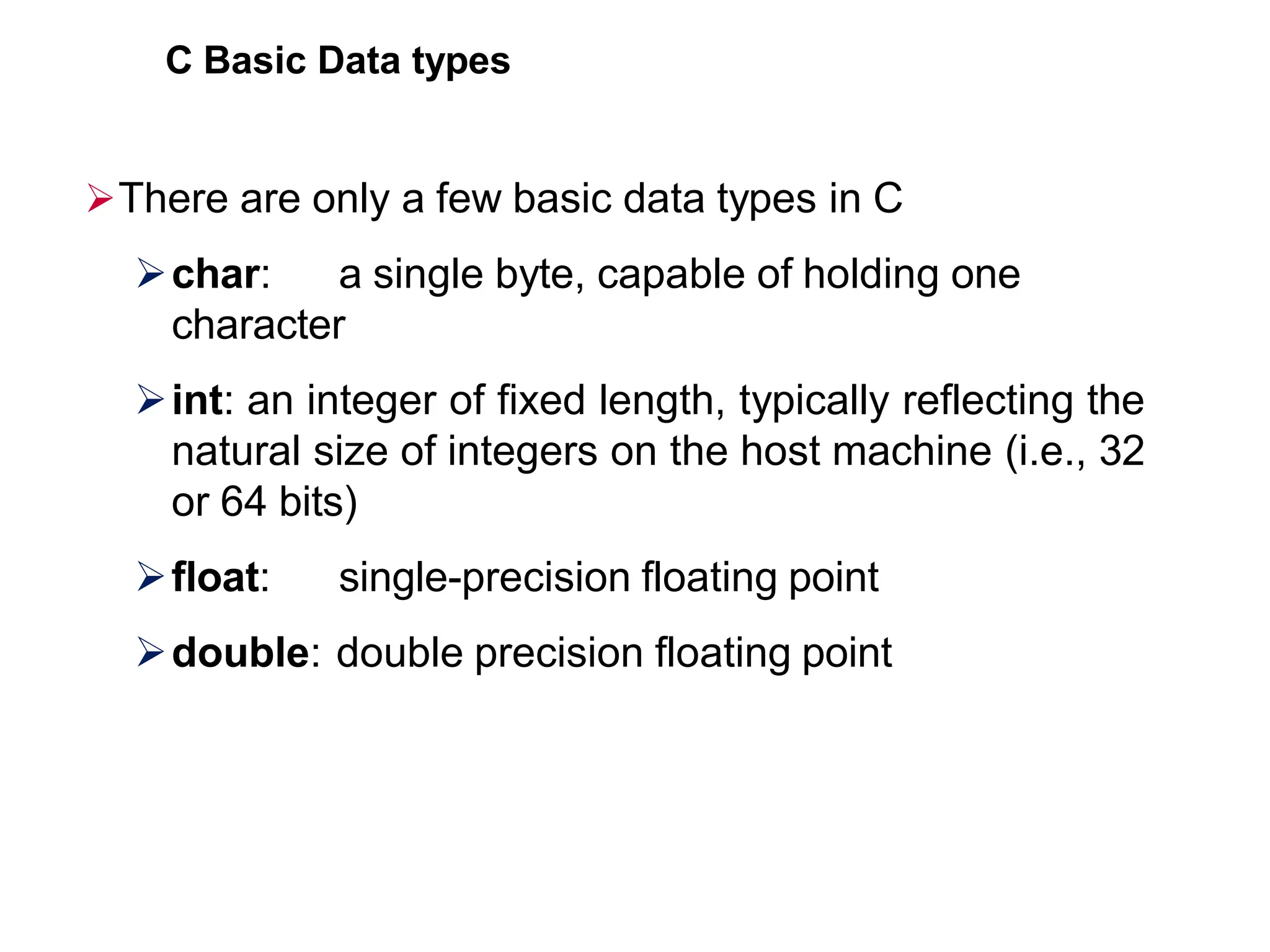 C Basic Data types

➢ There are only a few basic data types in C

➢ char: a single byte, capable of holding one character

➢ int: an integer of fixed length, typically reflecting the natural size of integers on the host machine (i.e., 32 or 64 bits)

➢ float: single-precision floating point

➢ double: double precision floating point